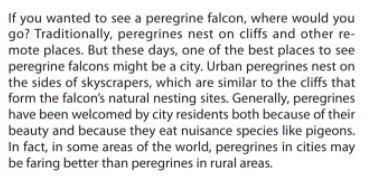 If you wanted to see a peregrine falcon, where would you go? Traditionally, peregrines nest on cliffs and other remote places. But these days, one of the best places to see peregrine falcons might be a city. Urban peregrines nest on the sides of skyscrapers, which are similar to the cliffs that form the falcon's natural nesting sites. Generally, peregrines have been welcomed by city residents both because of their beauty and because they eat nuisance species like pigeons. In fact, in some areas of the world, peregrines in cities may be faring better than peregrines in rural areas.